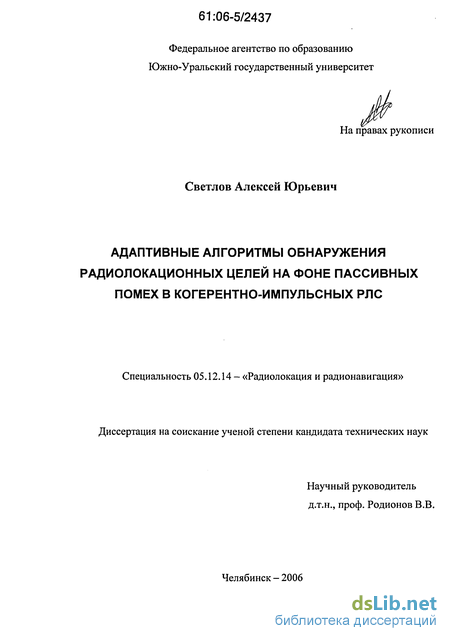 61:06-5/2437

Федеральное агентство по образованию
Южно-Уральский государственный университет

На правах рукописи

Светлов Алексей Юрьевич

АДАПТИВНЫЕ АЛГОРИТМЫ ОБНАРУЖЕНИЯ РАДИОЛОКАЦИОННЫХ ЦЕЛЕЙ НА ФОНЕ ПАССИВНЫХ ПОМЕХ В КОГЕРЕНТНО-ИМПУЛЬСНЫХ РЛС

Специальность 05.12.14 – «Радиолокация и радионавигация»

Диссертация на соискание ученой степени кандидата технических наук

Научный руководитель
д.т.н., проф. Родионов В.В.

Челябинск – 2006

dsLib.net
библиотека диссертаций